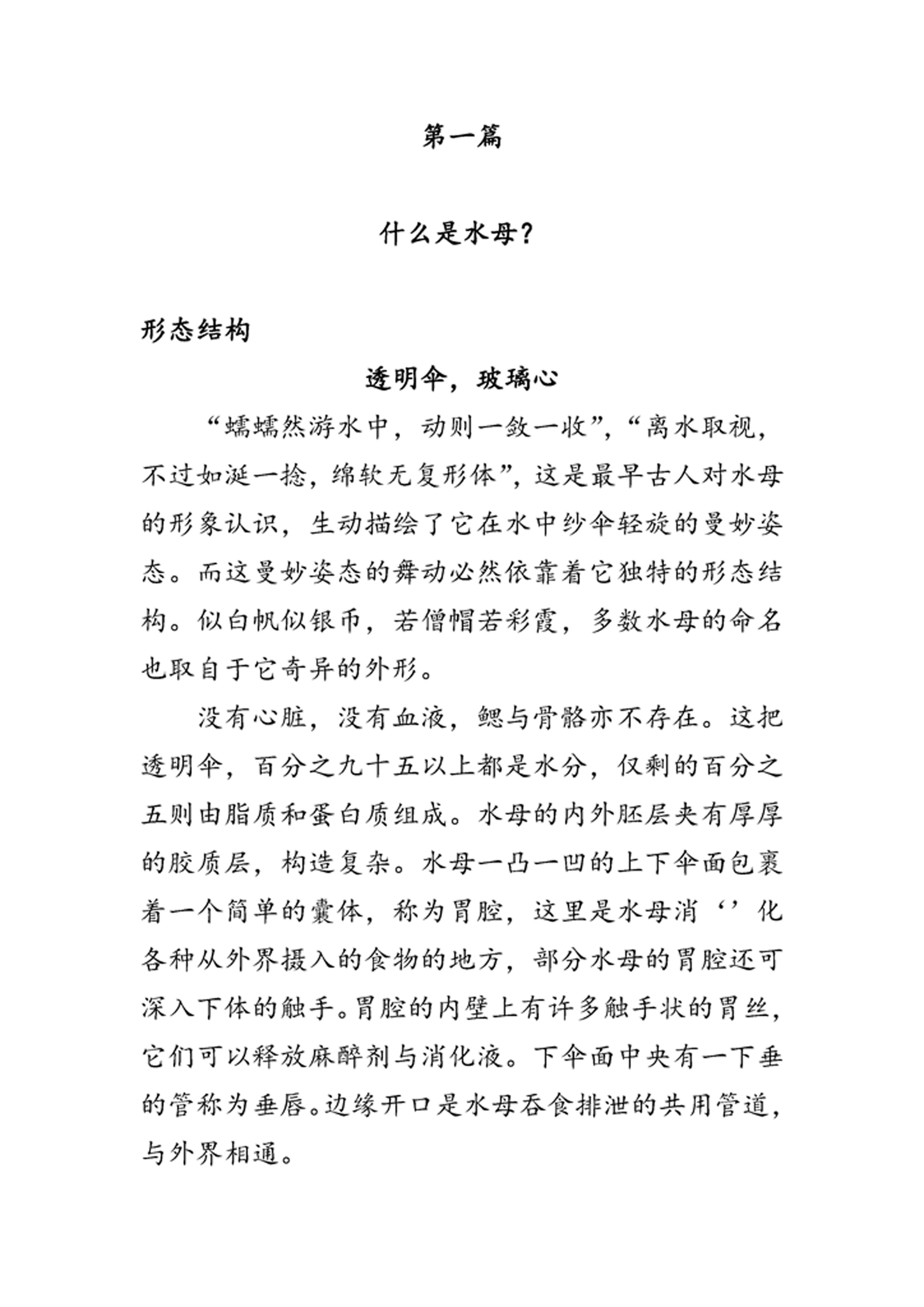 第一篇

什么是水母？

形态结构

透明伞，玻璃心

“蠕蠕然游水中，动则一敛一收”，“离水取视，不过如涎一捻，绵软无复形体”，这是最早古人对水母的形象认识，生动描绘了它在水中纱伞轻旋的曼妙姿态。而这曼妙姿态的舞动必然依靠着它独特的形态结构。似白帆似银币，若僧帽若彩霞，多数水母的命名也取自于它奇异的外形。

没有心脏，没有血液，鳃与骨骼亦不存在。这把透明伞，百分之九十五以上都是水分，仅剩的百分之五则由脂质和蛋白质组成。水母的内外胚层夹有厚厚的胶质层，构造复杂。水母一凸一凹的上下伞面包裹着一个简单的囊体，称为胃腔，这里是水母消‘’化各种从外界摄入的食物的地方，部分水母的胃腔还可深入下体的触手。胃腔的内壁上有许多触手状的胃丝，它们可以释放麻醉剂与消化液。下伞面中央有一下垂的管称为垂唇。边缘开口是水母吞食排泄的共用管道，与外界相通。